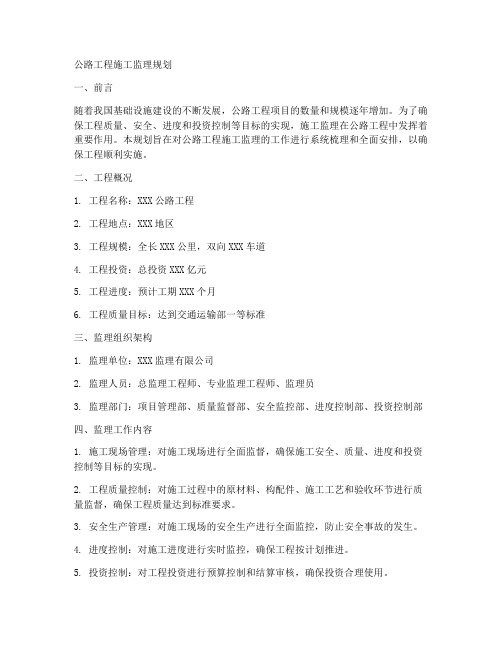 公路工程施工监理规划

一、前言

随着我国基础设施建设的不断发展，公路工程项目的数量和规模逐年增加。为了确保工程质量、安全、进度和投资控制等目标的实现，施工监理在公路工程中发挥着重要作用。本规划旨在对公路工程施工监理的工作进行系统梳理和全面安排，以确保工程顺利实施。

二、工程概况

1. 工程名称：XXX 公路工程

2. 工程地点：XXX 地区

3. 工程规模：全长 XXX 公里，双向 XXX 车道

4. 工程投资：总投资 XXX 亿元

5. 工程进度：预计工期 XXX 个月

6. 工程质量目标：达到交通运输部一等标准

三、监理组织架构

1. 监理单位：XXX 监理有限公司

2. 监理人员：总监理工程师、专业监理工程师、监理员

3. 监理部门：项目管理部、质量监督部、安全监控部、进度控制部、投资控制部

四、监理工作内容

1. 施工现场管理：对施工现场进行全面监督，确保施工安全、质量、进度和投资控制等目标的实现。

2. 工程质量控制：对施工过程中的原材料、构配件、施工工艺和验收环节进行质量监督，确保工程质量达到标准要求。

3. 安全生产管理：对施工现场的安全生产进行全面监控，防止安全事故的发生。

4. 进度控制：对施工进度进行实时监控，确保工程按计划推进。

5. 投资控制：对工程投资进行预算控制和结算审核，确保投资合理使用。